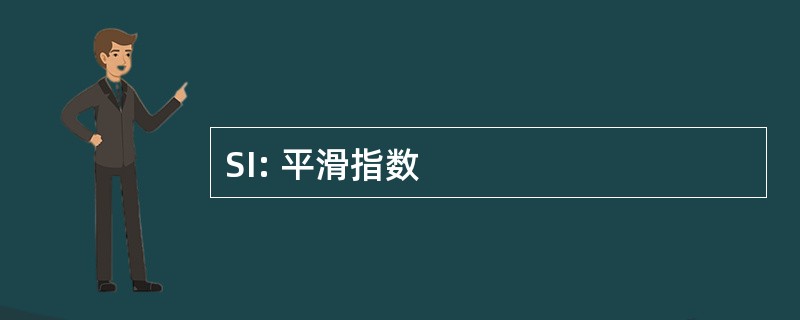 SI: 平滑指数